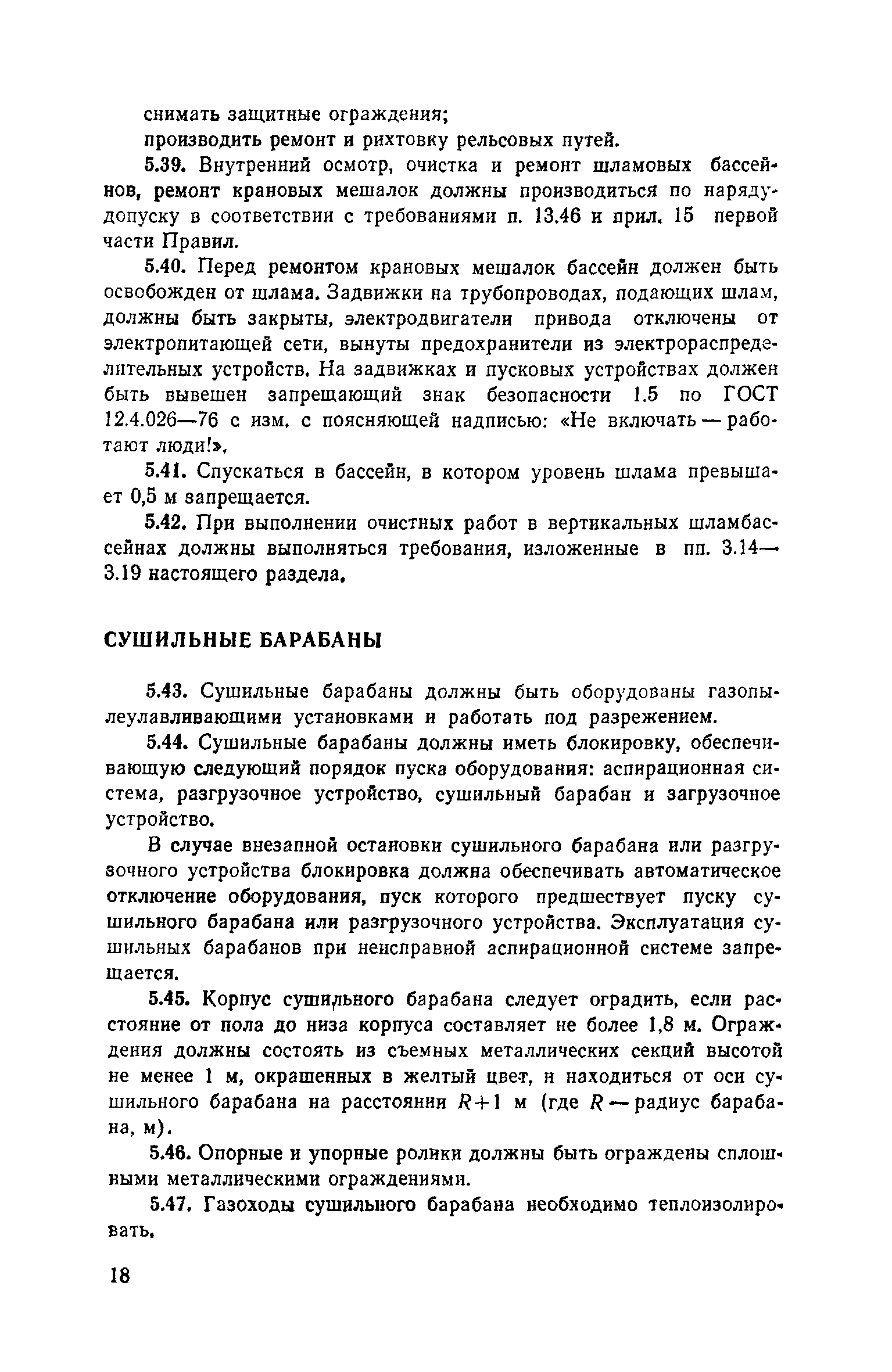 снимать защитные ограждения;
производить ремонт и рихтовку рельсовых путей.

5.39. Внутренний осмотр, очистка и ремонт шламовых бассейнов, ремонт крановых мешалок должны производиться по наряду-допуску в соответствии с требованиями п. 13.46 и прил. 15 первой части Правил.

5.40. Перед ремонтом крановых мешалок бассейн должен быть освобожден от шлама. Задвижки на трубопроводах, подающих шлам, должны быть закрыты, электродвигатели привода отключены от электропитающей сети, вынуты предохранители из электрораспределительных устройств. На задвижках и пусковых устройствах должен быть вывешен запрещающий знак безопасности 1.5 по ГОСТ 12.4.026—76 с изм. с поясняющей надписью: «Не включать — работают люди!».

5.41. Спускаться в бассейн, в котором уровень шлама превышает 0,5 м запрещается.

5.42. При выполнении очистных работ в вертикальных шламбассейнах должны выполняться требования, изложенные в пп. 3.14—3.19 настоящего раздела.

СУШИЛЬНЫЕ БАРАБАНЫ

5.43. Сушильные барабаны должны быть оборудованы газопылеулавливающими установками и работать под разрежением.

5.44. Сушильные барабаны должны иметь блокировку, обеспечивающую следующий порядок пуска оборудования: аспирационная система, разгрузочное устройство, сушильный барабан и загрузочное устройство.

В случае внезапной остановки сушильного барабана или разгрузочного устройства блокировка должна обеспечивать автоматическое отключение оборудования, пуск которого предшествует пуску сушильного барабана или разгрузочного устройства. Эксплуатация сушильных барабанов при неисправной аспирационной системе запрещается.

5.45. Корпус сушильного барабана следует оградить, если расстояние от пола до низа корпуса составляет не более 1,8 м. Ограждения должны состоять из съемных металлических секций высотой не менее 1 м, окрашенных в желтый цвет, и находиться от оси сушильного барабана на расстоянии $R+1$ м (где $R$ — радиус барабана, м).

5.46. Опорные и упорные ролики должны быть ограждены сплошными металлическими ограждениями.

5.47. Газоходы сушильного барабана необходимо теплоизолировать.

18